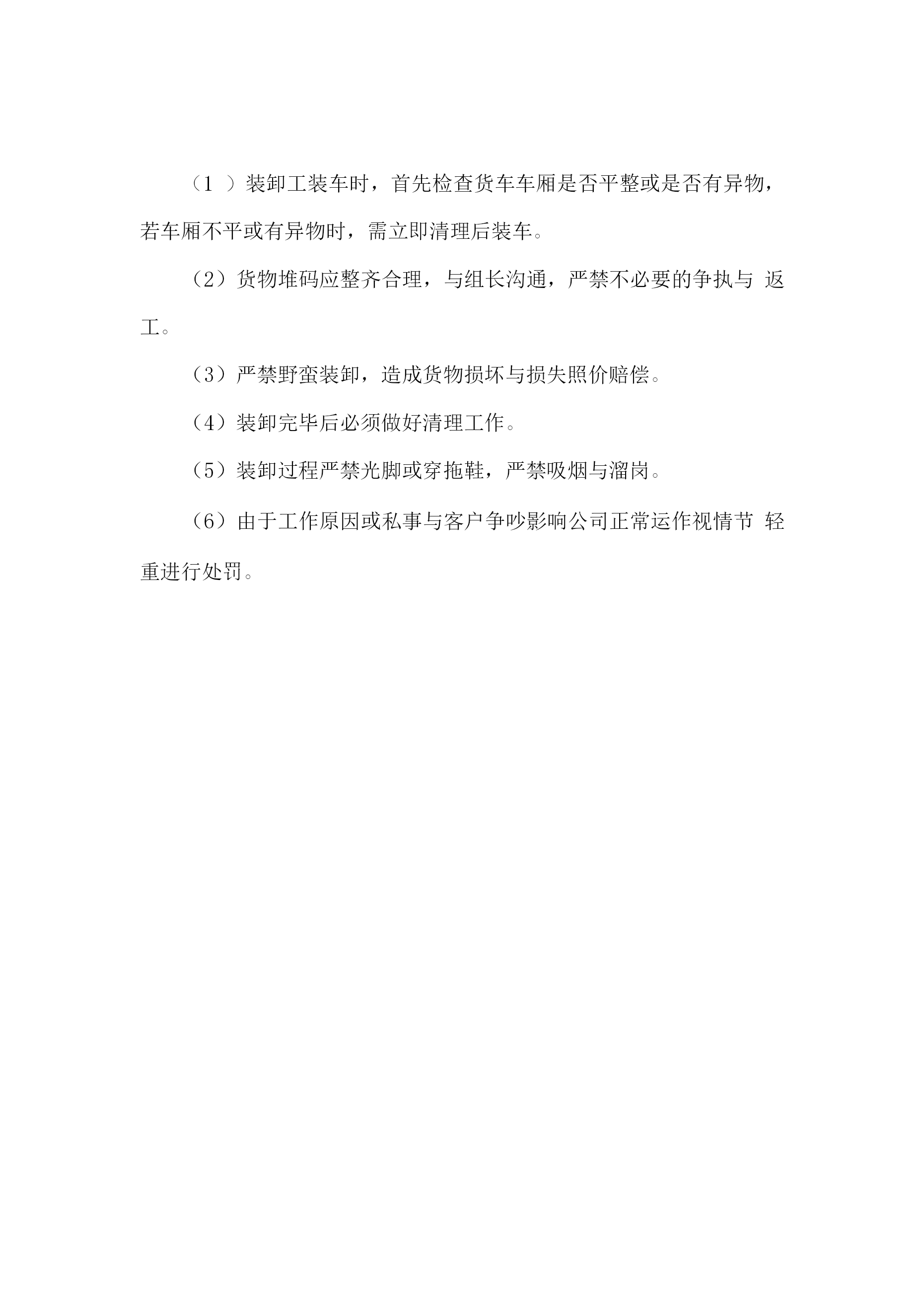 （1 ）装卸工装车时，首先检查货车车厢是否平整或是否有异物，若车厢不平或有异物时，需立即清理后装车。

（2）货物堆码应整齐合理，与组长沟通，严禁不必要的争执与 返工。

（3）严禁野蛮装卸，造成货物损坏与损失照价赔偿。

（4）装卸完毕后必须做好清理工作。

（5）装卸过程严禁光脚或穿拖鞋，严禁吸烟与溜岗。

（6）由于工作原因或私事与客户争吵影响公司正常运作视情节 轻重进行处罚。